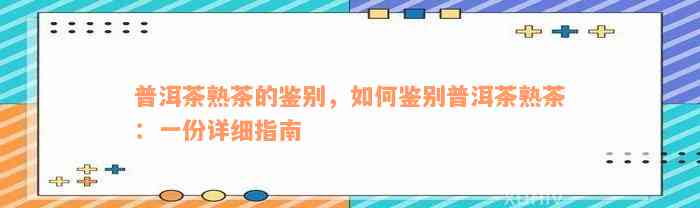 普洱茶熟茶的鉴别，如何鉴别普洱茶熟茶：一份详细指南